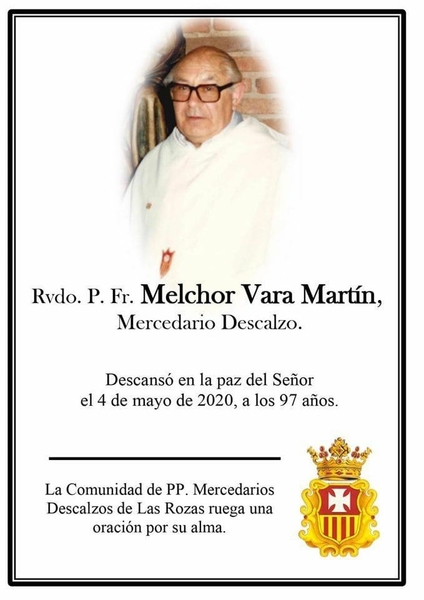 Rvdo. P. Fr. Melchor Vara Martín,
Mercedario Descalzo.

Descansó en la paz del Señor
el 4 de mayo de 2020, a los 97 años.

La Comunidad de PP. Mercedarios Descalzos de Las Rozas ruega una oración por su alma.